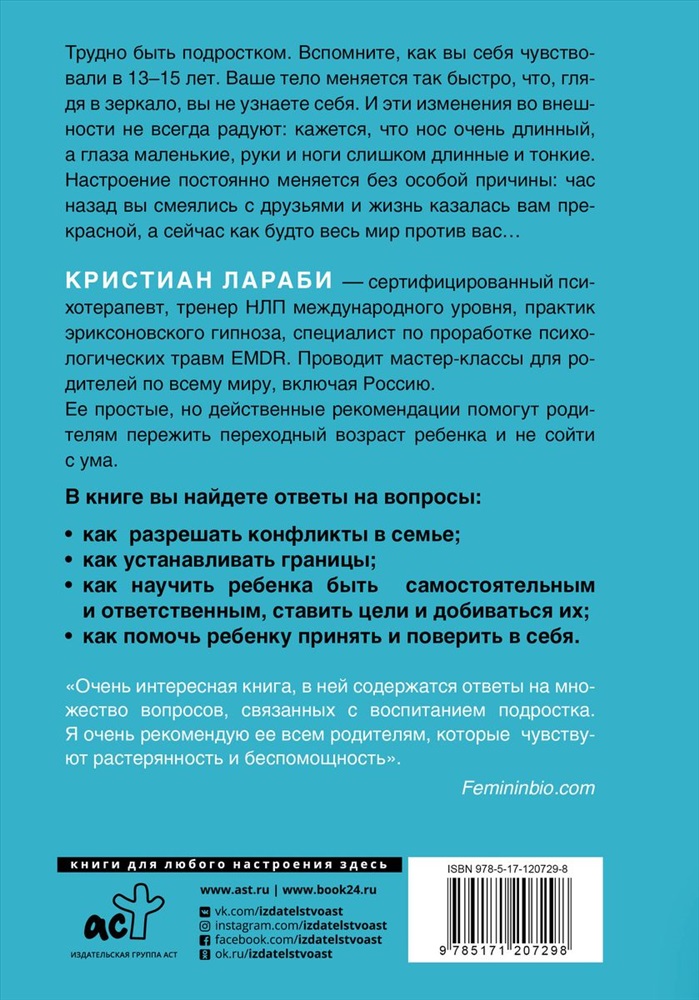 Трудно быть подростком. Вспомните, как вы себя чувствовали в 13–15 лет. Ваше тело меняется так быстро, что, глядя в зеркало, вы не узнаете себя. И эти изменения во внешности не всегда радуют: кажется, что нос очень длинный, а глаза маленькие, руки и ноги слишком длинные и тонкие. Настроение постоянно меняется без особой причины: час назад вы смеялись с друзьями и жизнь казалась вам прекрасной, а сейчас как будто весь мир против вас…

КРИСТИАН ЛАРАБИ — сертифицированный психотерапевт, тренер НЛП международного уровня, практик эриксоновского гипноза, специалист по проработке психологических травм EMDR. Проводит мастер-классы для родителей по всему миру, включая Россию.
Ее простые, но действенные рекомендации помогут родителям пережить переходный возраст ребенка и не сойти с ума.

В книге вы найдете ответы на вопросы:

• как разрешать конфликты в семье;
• как устанавливать границы;
• как научить ребенка быть самостоятельным и ответственным, ставить цели и добиваться их;
• как помочь ребенку принять и поверить в себя.

«Очень интересная книга, в ней содержатся ответы на множество вопросов, связанных с воспитанием подростка. Я очень рекомендую ее всем родителям, которые чувствуют растерянность и беспомощность».

Femininbio.com

книги для любого настроения здесь

аст
ИЗДАТЕЛЬСКАЯ ГРУППА АСТ

www.ast.ru | www.book24.ru
vk.com/izdatelstvoast
instagram.com/izdatelstvoast
facebook.com/izdatelstvoast
ok.ru/izdatelstvoast

ISBN 978-5-17-120729-8
9 785171 207298